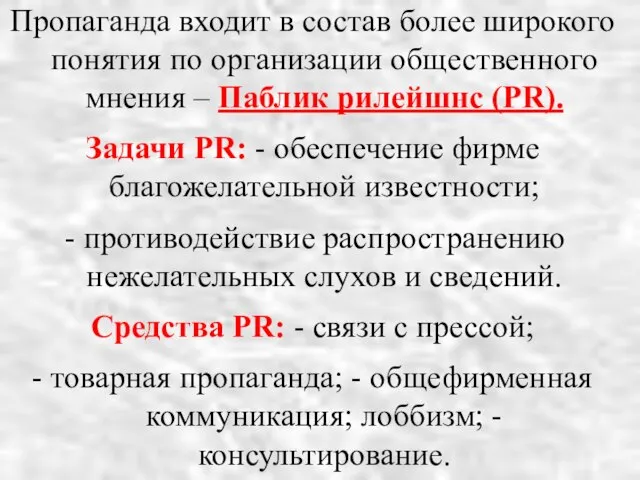 Пропаганда входит в состав более широкого понятия по организации общественного мнения – Паблик рилейшнс (PR).

Задачи PR: - обеспечение фирме благожелательной известности;

- противодействие распространению нежелательных слухов и сведений.

Средства PR: - связи с прессой;

- товарная пропаганда; - общефирменная коммуникация; лоббизм; - консультирование.